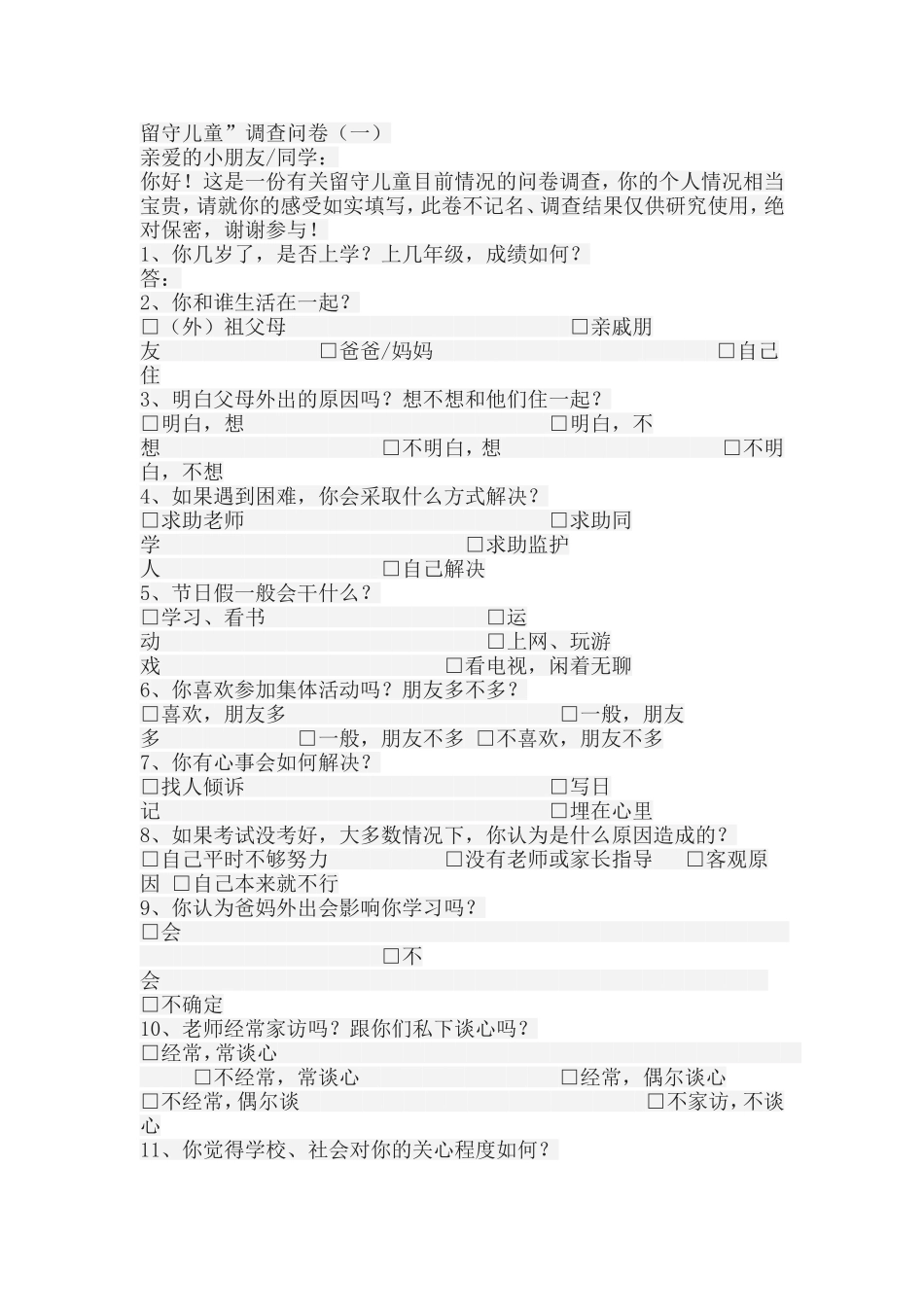 留守儿童”调查问卷（一）
亲爱的小朋友/同学：
你好！这是一份有关留守儿童目前情况的问卷调查，你的个人情况相当宝贵，请就你的感受如实填写，此卷不记名、调查结果仅供研究使用，绝对保密，谢谢参与！
1、你几岁了，是否上学？上几年级，成绩如何？
答：
2、你和谁生活在一起？
□（外）祖父母 □亲戚朋友 □爸爸/妈妈 □自己住
3、明白父母外出的原因吗？想不想和他们住一起？
□明白，想 □明白，不想 □不明白，想 □不明白，不想
4、如果遇到困难，你会采取什么方式解决？
□求助老师 □求助同学 □求助监护人 □自己解决
5、节日假一般会干什么？
□学习、看书 □运动 □上网、玩游戏 □看电视，闲着无聊
6、你喜欢参加集体活动吗？朋友多不多？
□喜欢，朋友多 □一般，朋友多 □一般，朋友不多 □不喜欢，朋友不多
7、你有心事会如何解决？
□找人倾诉 □写日记 □埋在心里
8、如果考试没考好，大多数情况下，你认为是什么原因造成的？
□自己平时不够努力 □没有老师或家长指导 □客观原因 □自己本来就不行
9、你认为爸妈外出会影响你学习吗？
□会 □不会
□不确定
10、老师经常家访吗？跟你们私下谈心吗？
□经常，常谈心 □不经常，常谈心 □经常，偶尔谈心
□不经常，偶尔谈 □不家访，不谈心
11、你觉得学校、社会对你的关心程度如何？